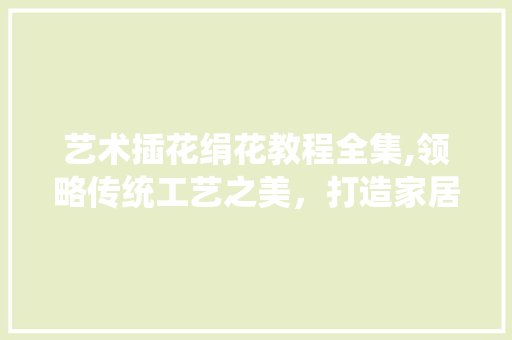 艺术插花绢花教程全集,领略传统工艺之美，打造家居